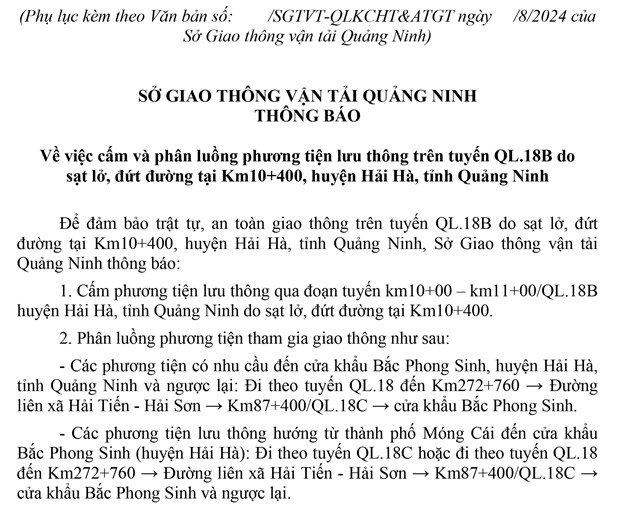 (Phụ lục kèm theo Văn bản số: /SGTVT-QLKCHT&ATGT ngày /8/2024 của Sở Giao thông vận tải Quảng Ninh)

SỞ GIAO THÔNG VẬN TẢI QUẢNG NINH
THÔNG BÁO

Về việc cấm và phân luồng phương tiện lưu thông trên tuyến QL.18B do sạt lở, đứt đường tại Km10+400, huyện Hải Hà, tỉnh Quảng Ninh

Để đảm bảo trật tự, an toàn giao thông trên tuyến QL.18B do sạt lở, đứt đường tại Km10+400, huyện Hải Hà, tỉnh Quảng Ninh, Sở Giao thông vận tải Quảng Ninh thông báo:

1. Cấm phương tiện lưu thông qua đoạn tuyến km10+00 – km11+00/QL.18B huyện Hải Hà, tỉnh Quảng Ninh do sạt lở, đứt đường tại Km10+400.

2. Phân luồng phương tiện tham gia giao thông như sau:

- Các phương tiện có nhu cầu đến cửa khẩu Bắc Phong Sinh, huyện Hải Hà, tỉnh Quảng Ninh và ngược lại: Đi theo tuyến QL.18 đến Km272+760 → Đường liên xã Hải Tiến - Hải Sơn → Km87+400/QL.18C → cửa khẩu Bắc Phong Sinh.

- Các phương tiện lưu thông hướng từ thành phố Móng Cái đến cửa khẩu Bắc Phong Sinh (huyện Hải Hà): Đi theo tuyến QL.18C hoặc đi theo tuyến QL.18 đến Km272+760 → Đường liên xã Hải Tiến - Hải Sơn → Km87+400/QL.18C → cửa khẩu Bắc Phong Sinh và ngược lại.